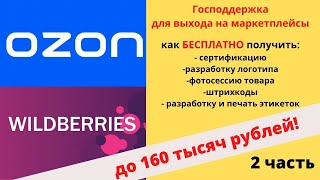 OZON

WILDBERRIES

Господдержка для выхода на маркетплейсы

как БЕСПЛАТНО получить:
- сертификацию
-разработку логотипа
-фотосессию товара
-штрихкоды
- разработку и печать этикеток

до 160 тысяч рублей!

2 часть